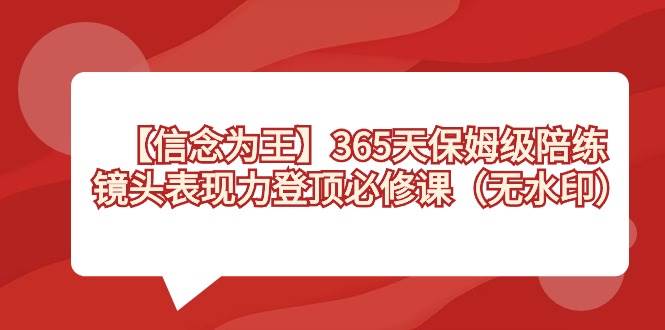 【信念为王】365天保姆级陪练
镜头表现力登顶必修课（无水印）